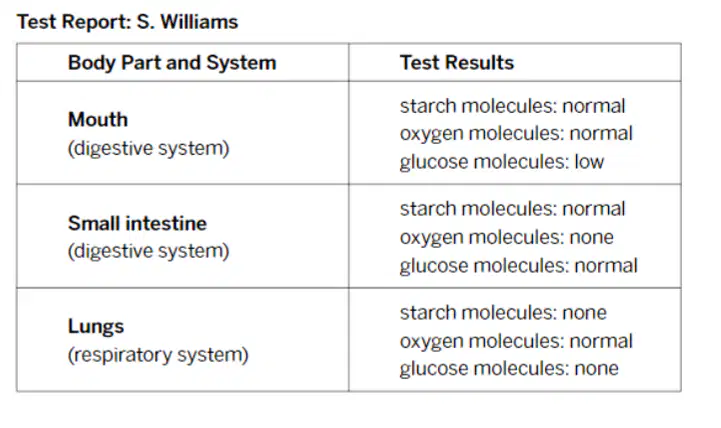 Test Report: S. Williams

| Body Part and System | Test Results |
|---|---|
| Mouth (digestive system) | starch molecules: normal oxygen molecules: normal glucose molecules: low |
| Small intestine (digestive system) | starch molecules: normal oxygen molecules: none glucose molecules: normal |
| Lungs (respiratory system) | starch molecules: none oxygen molecules: normal glucose molecules: none |